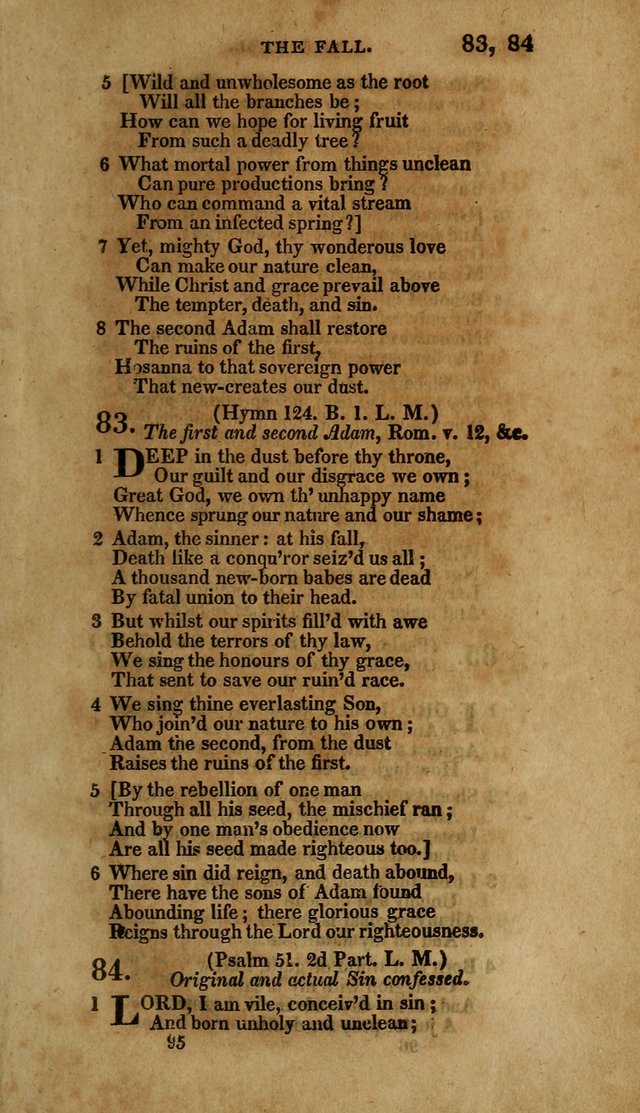 THE FALL. 83, 84

5 [Wild and unwholesome as the root
Will all the branches be;
How can we hope for living fruit
From such a deadly tree?

6 What mortal power from things unclean
Can pure productions bring?
Who can command a vital stream
From an infected spring?]

7 Yet, mighty God, thy wonderous love
Can make our nature clean,
While Christ and grace prevail above
The tempter, death, and sin.

8 The second Adam shall restore
The ruins of the first,
Hosanna to that sovereign power
That new-creates our dust.

83. (Hymn 124. B. 1. L. M.)
The first and second Adam, Rom. v. 12, &c.

1 DEEP in the dust before thy throne,
Our guilt and our disgrace we own;
Great God, we own th' unhappy name
Whence sprung our nature and our shame;

2 Adam, the sinner: at his fall,
Death like a conqu'ror seiz'd us all;
A thousand new-born babes are dead
By fatal union to their head.

3 But whilst our spirits fill'd with awe
Behold the terrors of thy law,
We sing the honours of thy grace,
That sent to save our ruin'd race.

4 We sing thine everlasting Son,
Who join'd our nature to his own;
Adam the second, from the dust
Raises the ruins of the first.

5 [By the rebellion of one man
Through all his seed, the mischief ran;
And by one man's obedience now
Are all his seed made righteous too.]

6 Where sin did reign, and death abound,
There have the sons of Adam found
Abounding life; there glorious grace
Reigns through the Lord our righteousness.

84. (Psalm 51. 2d Part. L. M.)
Original and actual Sin confessed.

1 LORD, I am vile, conceiv'd in sin;
And born unholy and unclean;

95